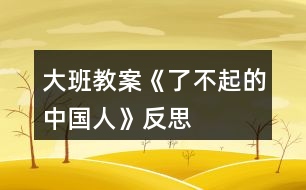 大班教案《了不起的中国人》反思